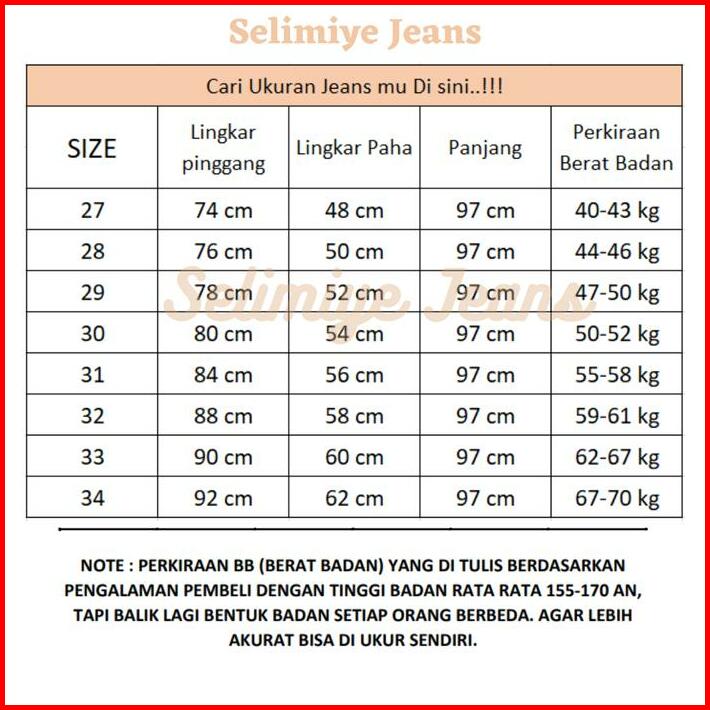 Selimiye Jeans

Cari Ukuran Jeans mu Di sini..!!!

| SIZE | Lingkar pinggang | Lingkar Paha | Panjang | Perkiraan Berat Badan |
|---|---|---|---|---|
| 27 | 74 cm | 48 cm | 97 cm | 40-43 kg |
| 28 | 76 cm | 50 cm | 97 cm | 44-46 kg |
| 29 | 78 cm | 52 cm | 97 cm | 47-50 kg |
| 30 | 80 cm | 54 cm | 97 cm | 50-52 kg |
| 31 | 84 cm | 56 cm | 97 cm | 55-58 kg |
| 32 | 88 cm | 58 cm | 97 cm | 59-61 kg |
| 33 | 90 cm | 60 cm | 97 cm | 62-67 kg |
| 34 | 92 cm | 62 cm | 97 cm | 67-70 kg |

Selimiye Jeans

NOTE : PERKIRAAN BB (BERAT BADAN) YANG DI TULIS BERDASARKAN PENGALAMAN PEMBELI DENGAN TINGGI BADAN RATA RATA 155-170 AN, TAPI BALIK LAGI BENTUK BADAN SETIAP ORANG BERBEDA. AGAR LEBIH AKURAT BISA DI UKUR SENDIRI.